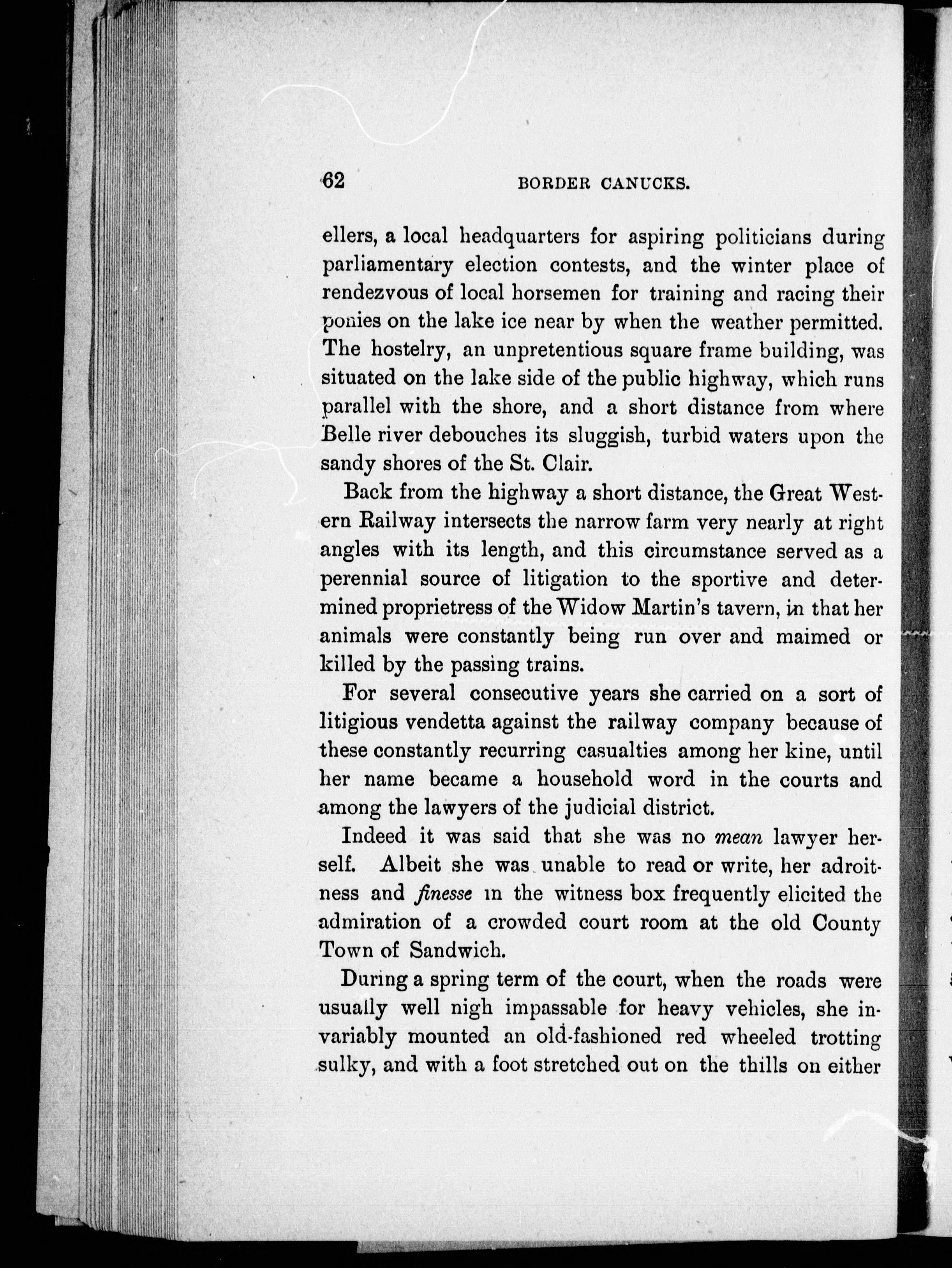 62 BORDER CANUCKS.

ellers, a local headquarters for aspiring politicians during parliamentary election contests, and the winter place of rendezvous of local horsemen for training and racing their ponies on the lake ice near by when the weather permitted. The hostelry, an unpretentious square frame building, was situated on the lake side of the public highway, which runs parallel with the shore, and a short distance from where Belle river debouches its sluggish, turbid waters upon the sandy shores of the St. Clair.

Back from the highway a short distance, the Great Western Railway intersects the narrow farm very nearly at right angles with its length, and this circumstance served as a perennial source of litigation to the sportive and determined proprietress of the Widow Martin's tavern, in that her animals were constantly being run over and maimed or killed by the passing trains.

For several consecutive years she carried on a sort of litigious vendetta against the railway company because of these constantly recurring casualties among her kine, until her name became a household word in the courts and among the lawyers of the judicial district.

Indeed it was said that she was no mean lawyer herself. Albeit she was unable to read or write, her adroitness and finesse in the witness box frequently elicited the admiration of a crowded court room at the old County Town of Sandwich.

During a spring term of the court, when the roads were usually well nigh impassable for heavy vehicles, she invariably mounted an old-fashioned red wheeled trotting sulky, and with a foot stretched out on the thills on either